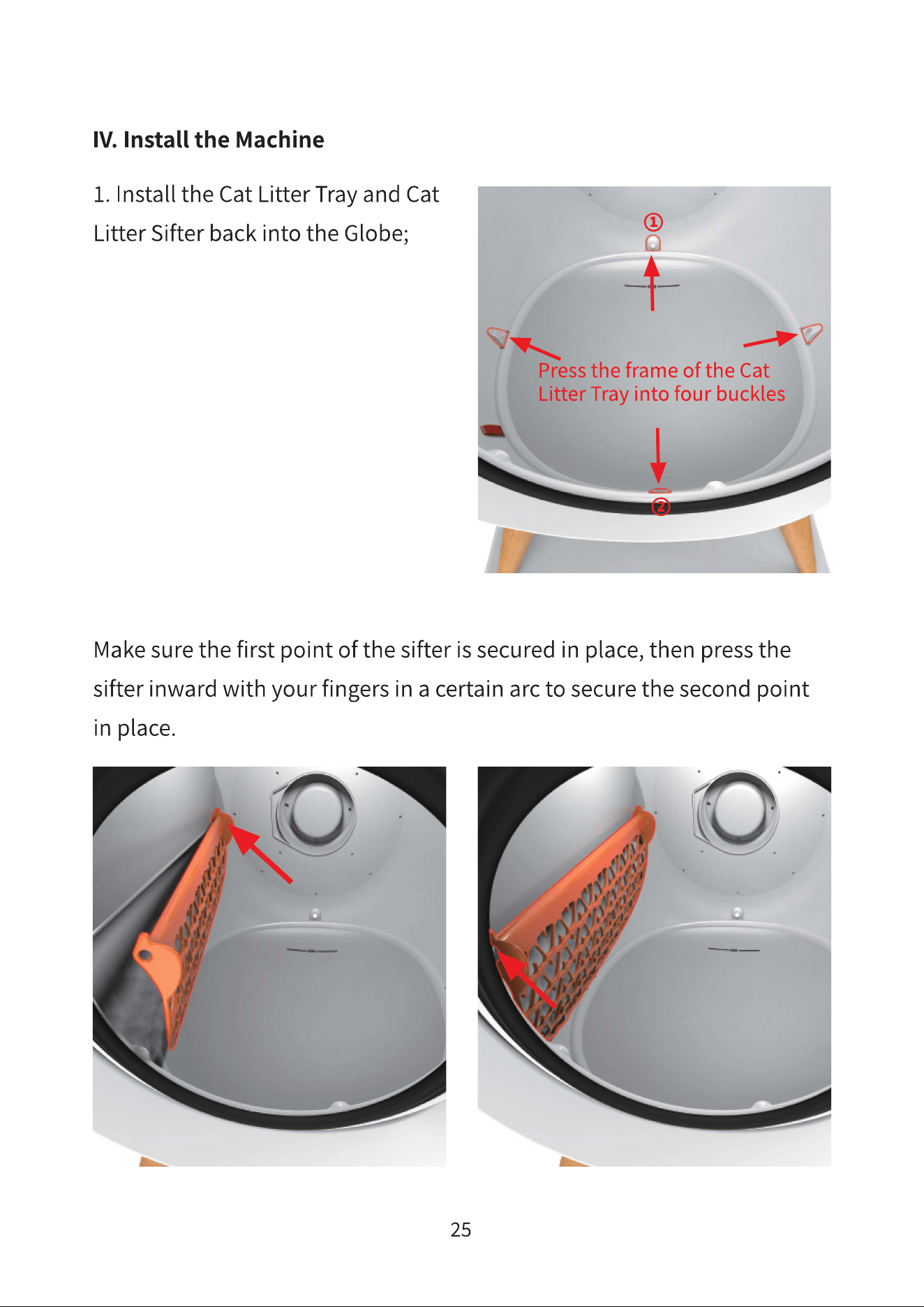 IV. Install the Machine

1. Install the Cat Litter Tray and Cat Litter Sifter back into the Globe;

①

Press the frame of the Cat Litter Tray into four buckles

②

Make sure the first point of the sifter is secured in place, then press the sifter inward with your fingers in a certain arc to secure the second point in place.

25